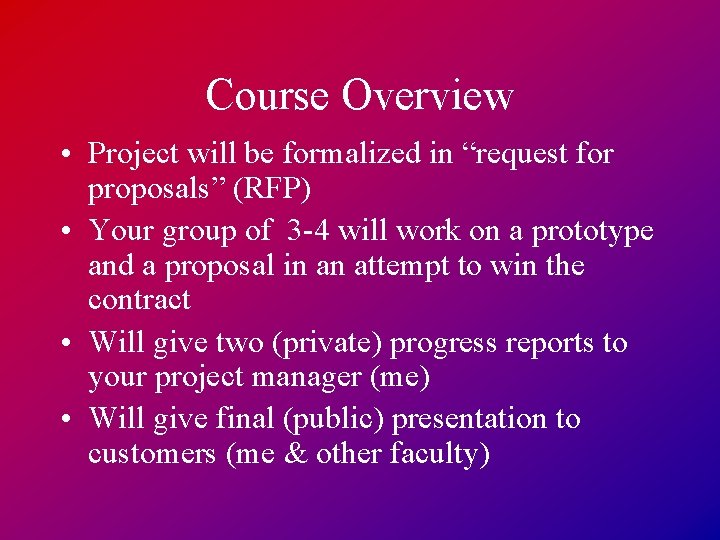 Course Overview

• Project will be formalized in “request for proposals” (RFP)

• Your group of 3-4 will work on a prototype and a proposal in an attempt to win the contract

• Will give two (private) progress reports to your project manager (me)

• Will give final (public) presentation to customers (me & other faculty)